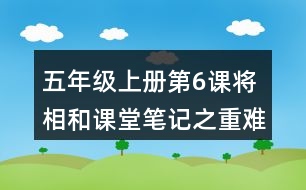 五年级上册第6课将相和课堂笔记之重难